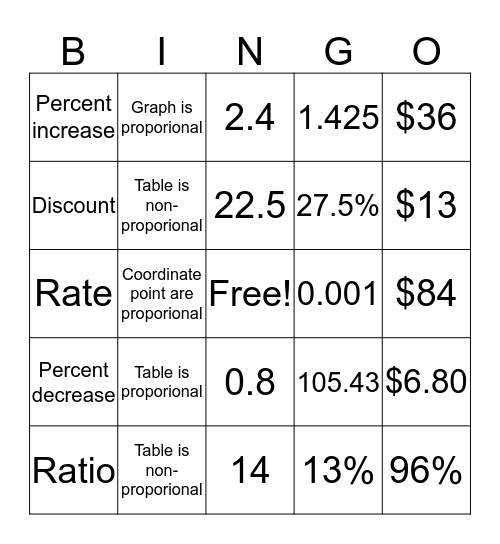 | B | I | N | G | O |
|---|---|---|---|---|
| Percent increase | Graph is proporional | 2.4 | 1.425 | \$36 |
| Discount | Table is non-proporional | 22.5 | 27.5% | \$13 |
| Rate | Coordinate point are proporional | Free! | 0.001 | \$84 |
| Percent decrease | Table is proporional | 0.8 | 105.43 | \$6.80 |
| Ratio | Table is non-proporional | 14 | 13% | 96% |